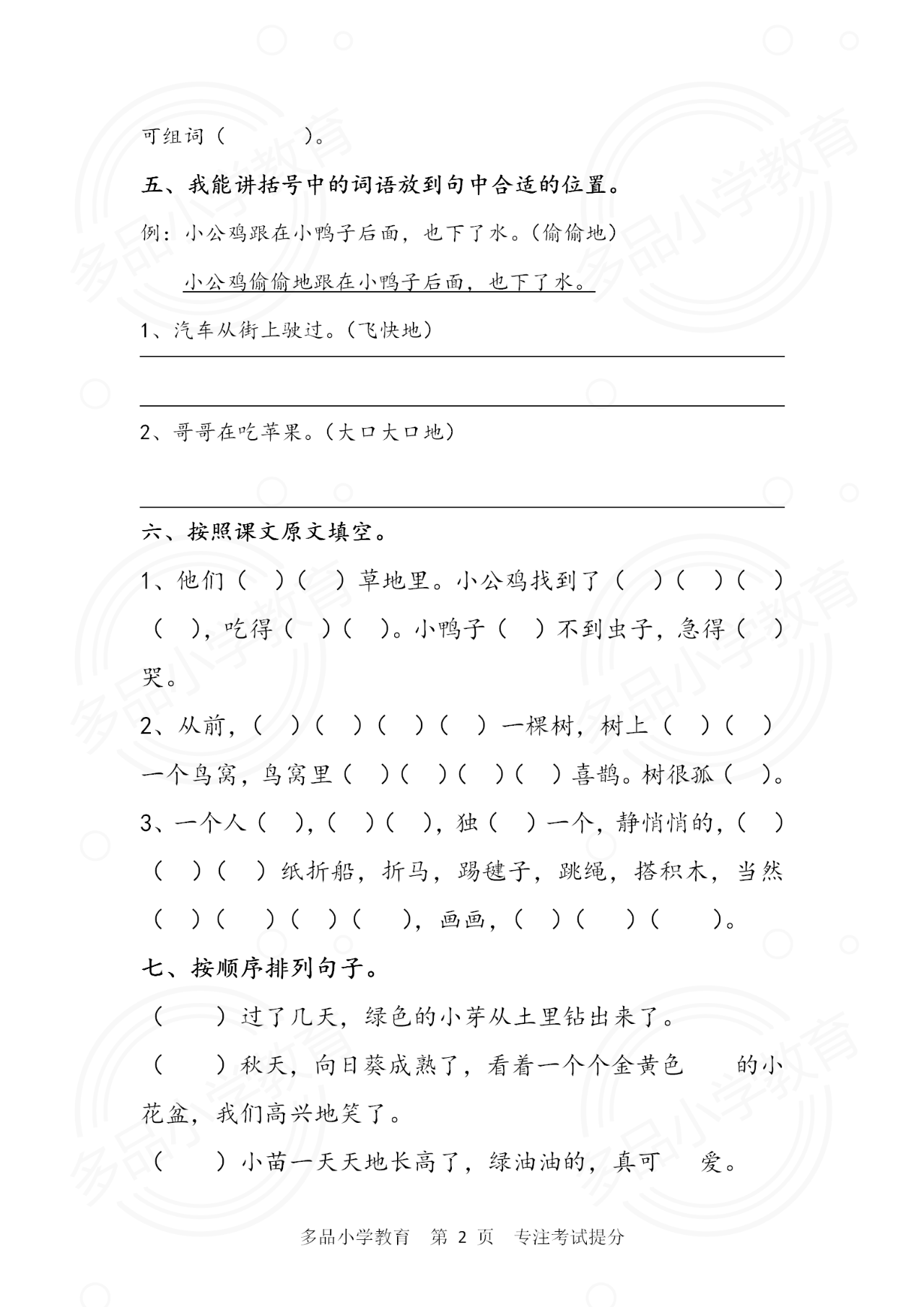 可组词（　　　）。

五、我能讲括号中的词语放到句中合适的位置。

例：小公鸡跟在小鸭子后面，也下了水。（偷偷地）

小公鸡偷偷地跟在小鸭子后面，也下了水。

1、汽车从街上驶过。（飞快地）

2、哥哥在吃苹果。（大口大口地）

六、按照课文原文填空。

1、他们（　）（　）草地里。小公鸡找到了（　）（　）（　）（　），吃得（　）（　）。小鸭子（　）不到虫子，急得（　）哭。

2、从前，（　）（　）（　）（　）一棵树，树上（　）（　）一个鸟窝，鸟窝里（　）（　）（　）（　）喜鹊。树很孤（　）。

3、一个人（　），（　）（　），独（　）一个，静悄悄的，（　）（　）（　）纸折船，折马，踢毽子，跳绳，搭积木，当然（　）（　）（　）（　），画画，（　）（　）（　）。

七、按顺序排列句子。

（　　）过了几天，绿色的小芽从土里钻出来了。

（　　）秋天，向日葵成熟了，看着一个个金黄色　的小花盆，我们高兴地笑了。

（　　）小苗一天天地长高了，绿油油的，真可　爱。

多品小学教育　第 2 页　专注考试提分

多品小学教育